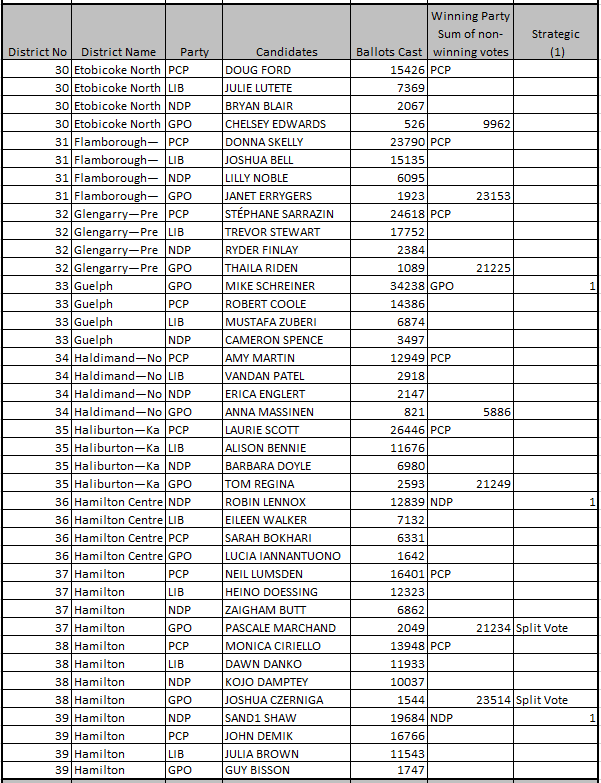 | District No | District Name | Party | Candidates | Ballots Cast | Winning Party Sum of non-winning votes | Strategic (1) |
|---|---|---|---|---|---|---|
| 30 | Etobicoke North | PCP | DOUG FORD | 15426 | PCP | |
| 30 | Etobicoke North | LIB | JULIE LUTETE | 7369 | | |
| 30 | Etobicoke North | NDP | BRYAN BLAIR | 2067 | | |
| 30 | Etobicoke North | GPO | CHELSEY EDWARDS | 526 | 9962 | |
| 31 | Flamborough— | PCP | DONNA SKELLY | 23790 | PCP | |
| 31 | Flamborough— | LIB | JOSHUA BELL | 15135 | | |
| 31 | Flamborough— | NDP | LILLY NOBLE | 6095 | | |
| 31 | Flamborough— | GPO | JANET ERRYGERS | 1923 | 23153 | |
| 32 | Glengarry—Pre | PCP | STÉPHANE SARRAZIN | 24618 | PCP | |
| 32 | Glengarry—Pre | LIB | TREVOR STEWART | 17752 | | |
| 32 | Glengarry—Pre | NDP | RYDER FINLAY | 2384 | | |
| 32 | Glengarry—Pre | GPO | THAILA RIDEN | 1089 | 21225 | |
| 33 | Guelph | GPO | MIKE SCHREINER | 34238 | GPO | 1 |
| 33 | Guelph | PCP | ROBERT COOLE | 14386 | | |
| 33 | Guelph | LIB | MUSTAFA ZUBERI | 6874 | | |
| 33 | Guelph | NDP | CAMERON SPENCE | 3497 | | |
| 34 | Haldimand—No | PCP | AMY MARTIN | 12949 | PCP | |
| 34 | Haldimand—No | LIB | VANDAN PATEL | 2918 | | |
| 34 | Haldimand—No | NDP | ERICA ENGLERT | 2147 | | |
| 34 | Haldimand—No | GPO | ANNA MASSINEN | 821 | 5886 | |
| 35 | Haliburton—Ka | PCP | LAURIE SCOTT | 26446 | PCP | |
| 35 | Haliburton—Ka | LIB | ALISON BENNIE | 11676 | | |
| 35 | Haliburton—Ka | NDP | BARBARA DOYLE | 6980 | | |
| 35 | Haliburton—Ka | GPO | TOM REGINA | 2593 | 21249 | |
| 36 | Hamilton Centre | NDP | ROBIN LENNOX | 12839 | NDP | 1 |
| 36 | Hamilton Centre | LIB | EILEEN WALKER | 7132 | | |
| 36 | Hamilton Centre | PCP | SARAH BOKHARI | 6331 | | |
| 36 | Hamilton Centre | GPO | LUCIA IANNANTUONO | 1642 | | |
| 37 | Hamilton | PCP | NEIL LUMSDEN | 16401 | PCP | |
| 37 | Hamilton | LIB | HEINO DOESSING | 12323 | | |
| 37 | Hamilton | NDP | ZAIGHAM BUTT | 6862 | | |
| 37 | Hamilton | GPO | PASCALE MARCHAND | 2049 | 21234 | Split Vote |
| 38 | Hamilton | PCP | MONICA CIRIELLO | 13948 | PCP | |
| 38 | Hamilton | LIB | DAWN DANKO | 11933 | | |
| 38 | Hamilton | NDP | KOJO DAMPTEY | 10037 | | |
| 38 | Hamilton | GPO | JOSHUA CZERNIGA | 1544 | 23514 | Split Vote |
| 39 | Hamilton | NDP | SAND1 SHAW | 19684 | NDP | 1 |
| 39 | Hamilton | PCP | JOHN DEMIK | 16766 | | |
| 39 | Hamilton | LIB | JULIA BROWN | 11543 | | |
| 39 | Hamilton | GPO | GUY BISSON | 1747 | | |